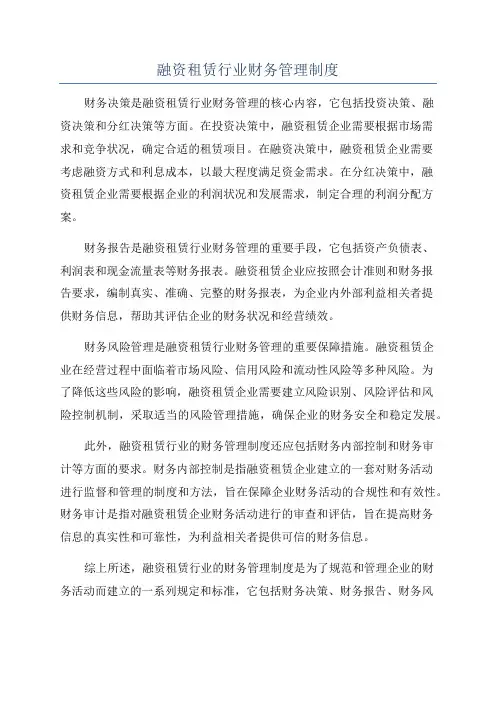 融资租赁行业财务管理制度

财务决策是融资租赁行业财务管理的核心内容，它包括投资决策、融资决策和分红决策等方面。在投资决策中，融资租赁企业需要根据市场需求和竞争状况，确定合适的租赁项目。在融资决策中，融资租赁企业需要考虑融资方式和利息成本，以最大程度满足资金需求。在分红决策中，融资租赁企业需要根据企业的利润状况和发展需求，制定合理的利润分配方案。

财务报告是融资租赁行业财务管理的重要手段，它包括资产负债表、利润表和现金流量表等财务报表。融资租赁企业应按照会计准则和财务报告要求，编制真实、准确、完整的财务报表，为企业内外部利益相关者提供财务信息，帮助其评估企业的财务状况和经营绩效。

财务风险管理是融资租赁行业财务管理的重要保障措施。融资租赁企业在经营过程中面临着市场风险、信用风险和流动性风险等多种风险。为了降低这些风险的影响，融资租赁企业需要建立风险识别、风险评估和风险控制机制，采取适当的风险管理措施，确保企业的财务安全和稳定发展。

此外，融资租赁行业的财务管理制度还应包括财务内部控制和财务审计等方面的要求。财务内部控制是指融资租赁企业建立的一套对财务活动进行监督和管理的制度和方法，旨在保障企业财务活动的合规性和有效性。财务审计是指对融资租赁企业财务活动进行的审查和评估，旨在提高财务信息的真实性和可靠性，为利益相关者提供可信的财务信息。

综上所述，融资租赁行业的财务管理制度是为了规范和管理企业的财务活动而建立的一系列规定和标准，它包括财务决策、财务报告、财务风